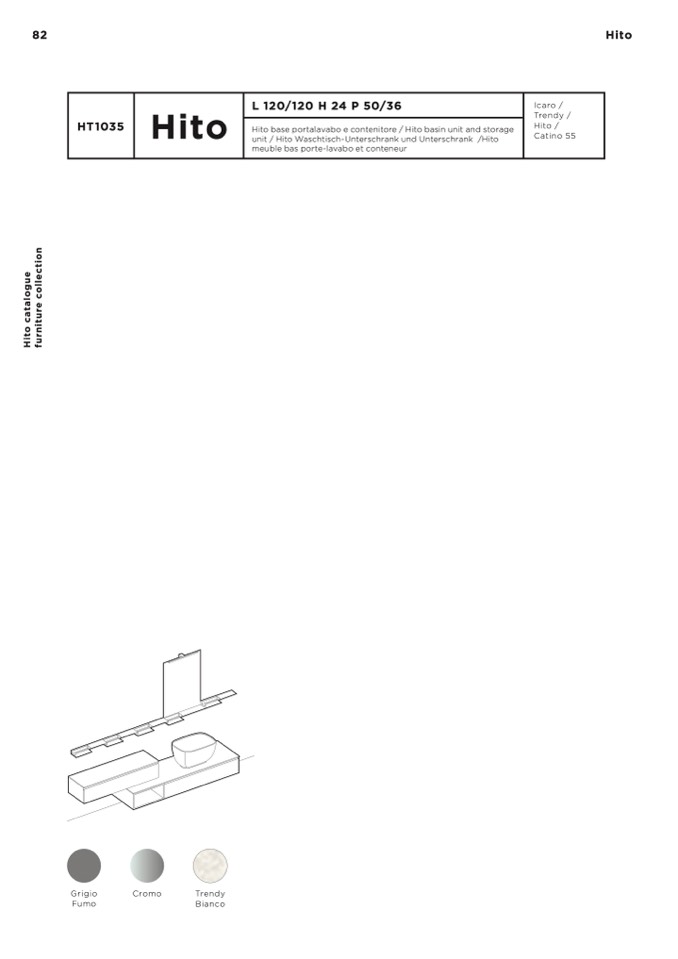 82

Hito

HT1035

Hito

L 120/120 H 24 P 50/36

Hito base portalavabo e contenitore / Hito basin unit and storage unit / Hito Waschtisch-Unterschrank und Unterschrank /Hito meuble bas porte-lavabo et conteneur

Icaro /
Trendy /
Hito /
Catino 55

Hito catalogue
furniture collection

Grigio
Fumo

Cromo

Trendy
Bianco